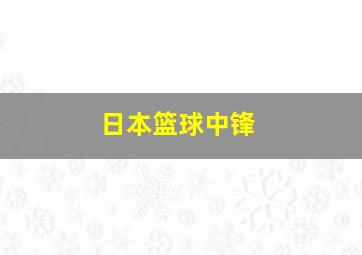 日本篮球中锋